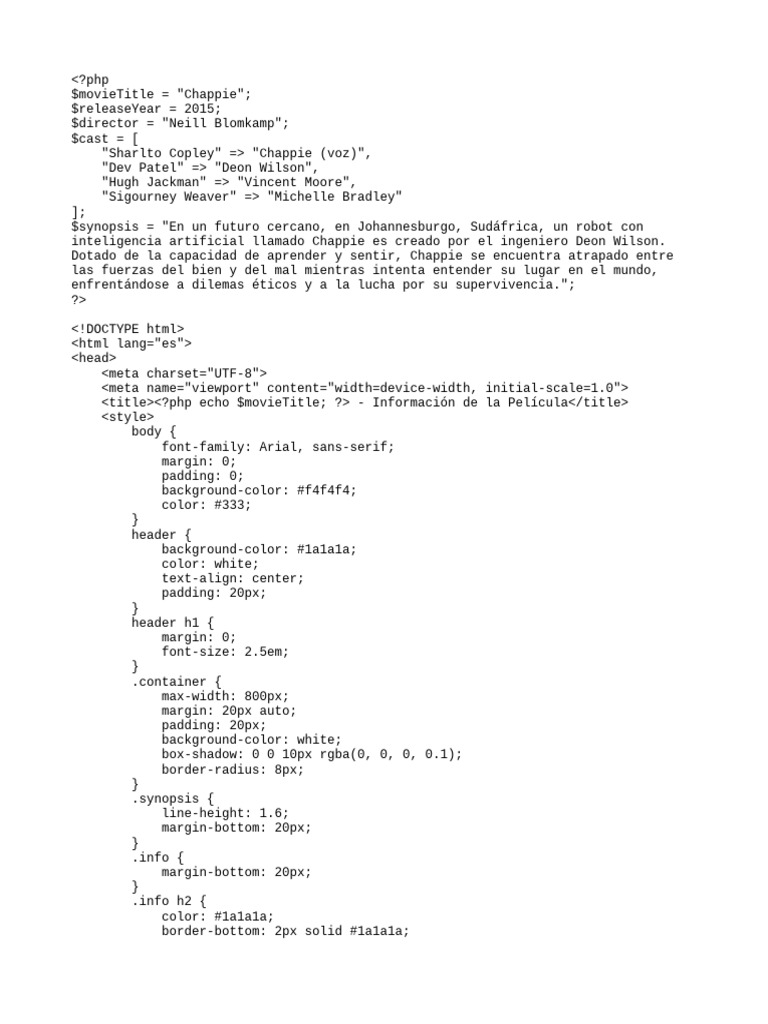 <?php
$movieTitle = "Chappie";
$releaseYear = 2015;
$director = "Neill Blomkamp";
$cast = [
    "Sharlto Copley" => "Chappie (voz)",
    "Dev Patel" => "Deon Wilson",
    "Hugh Jackman" => "Vincent Moore",
    "Sigourney Weaver" => "Michelle Bradley"
];
$synopsis = "En un futuro cercano, en Johannesburgo, Sudáfrica, un robot con inteligencia artificial llamado Chappie es creado por el ingeniero Deon Wilson. Dotado de la capacidad de aprender y sentir, Chappie se encuentra atrapado entre las fuerzas del bien y del mal mientras intenta entender su lugar en el mundo, enfrentándose a dilemas éticos y a la lucha por su supervivencia.";
?>

<!DOCTYPE html>
<html lang="es">
<head>
    <meta charset="UTF-8">
    <meta name="viewport" content="width=device-width, initial-scale=1.0">
    <title><?php echo $movieTitle; ?> - Información de la Película</title>
    <style>
        body {
            font-family: Arial, sans-serif;
            margin: 0;
            padding: 0;
            background-color: #f4f4f4;
            color: #333;
        }
        header {
            background-color: #1a1a1a;
            color: white;
            text-align: center;
            padding: 20px;
        }
        header h1 {
            margin: 0;
            font-size: 2.5em;
        }
        .container {
            max-width: 800px;
            margin: 20px auto;
            padding: 20px;
            background-color: white;
            box-shadow: 0 0 10px rgba(0, 0, 0, 0.1);
            border-radius: 8px;
        }
        .synopsis {
            line-height: 1.6;
            margin-bottom: 20px;
        }
        .info {
            margin-bottom: 20px;
        }
        .info h2 {
            color: #1a1a1a;
            border-bottom: 2px solid #1a1a1a;